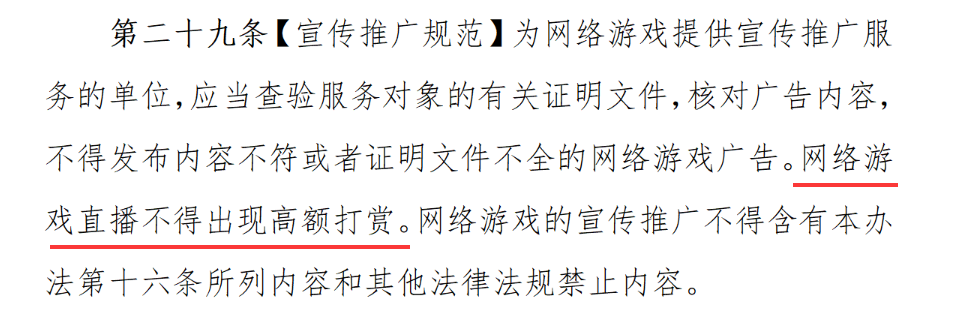 第二十九条【宣传推广规范】为网络游戏提供宣传推广服务的单位，应当查验服务对象的有关证明文件，核对广告内容，不得发布内容不符或者证明文件不全的网络游戏广告。网络游戏直播不得出现高额打赏。网络游戏的宣传推广不得含有本办法第十六条所列内容和其他法律法规禁止内容。